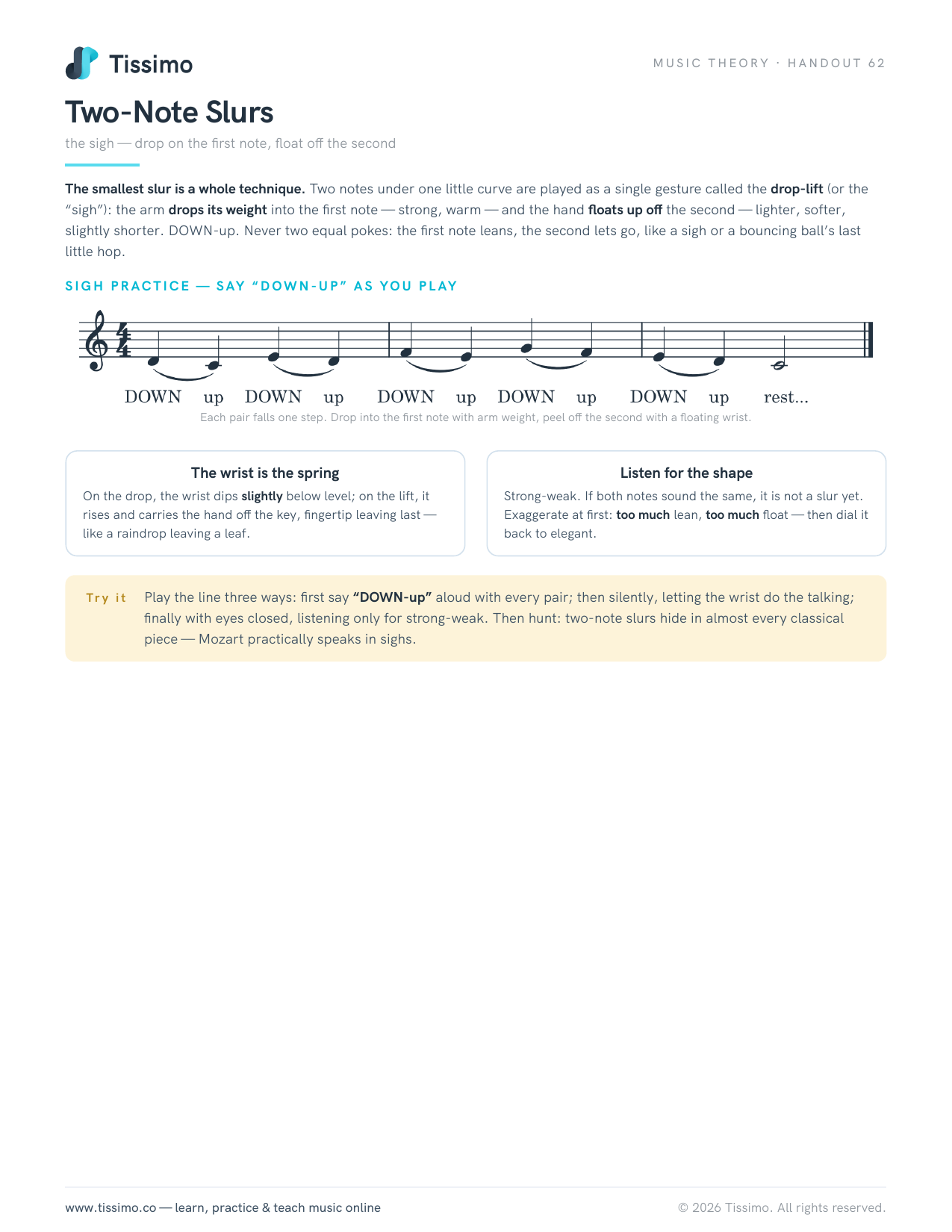 Tissimo

MUSIC THEORY · HANDOUT 62

Two-Note Slurs

the sigh — drop on the first note, float off the second

The smallest slur is a whole technique. Two notes under one little curve are played as a single gesture called the drop-lift (or the "sigh"): the arm drops its weight into the first note — strong, warm — and the hand floats up off the second — lighter, softer, slightly shorter. DOWN-up. Never two equal pokes: the first note leans, the second lets go, like a sigh or a bouncing ball's last little hop.

SIGH PRACTICE — SAY "DOWN-UP" AS YOU PLAY

DOWN up DOWN up DOWN up DOWN up DOWN up rest...

Each pair falls one step. Drop into the first note with arm weight, peel off the second with a floating wrist.

The wrist is the spring

On the drop, the wrist dips slightly below level; on the lift, it rises and carries the hand off the key, fingertip leaving last — like a raindrop leaving a leaf.

Listen for the shape

Strong-weak. If both notes sound the same, it is not a slur yet. Exaggerate at first: too much lean, too much float — then dial it back to elegant.

Try it

Play the line three ways: first say "DOWN-up" aloud with every pair; then silently, letting the wrist do the talking; finally with eyes closed, listening only for strong-weak. Then hunt: two-note slurs hide in almost every classical piece — Mozart practically speaks in sighs.

www.tissimo.co — learn, practice & teach music online

© 2026 Tissimo. All rights reserved.